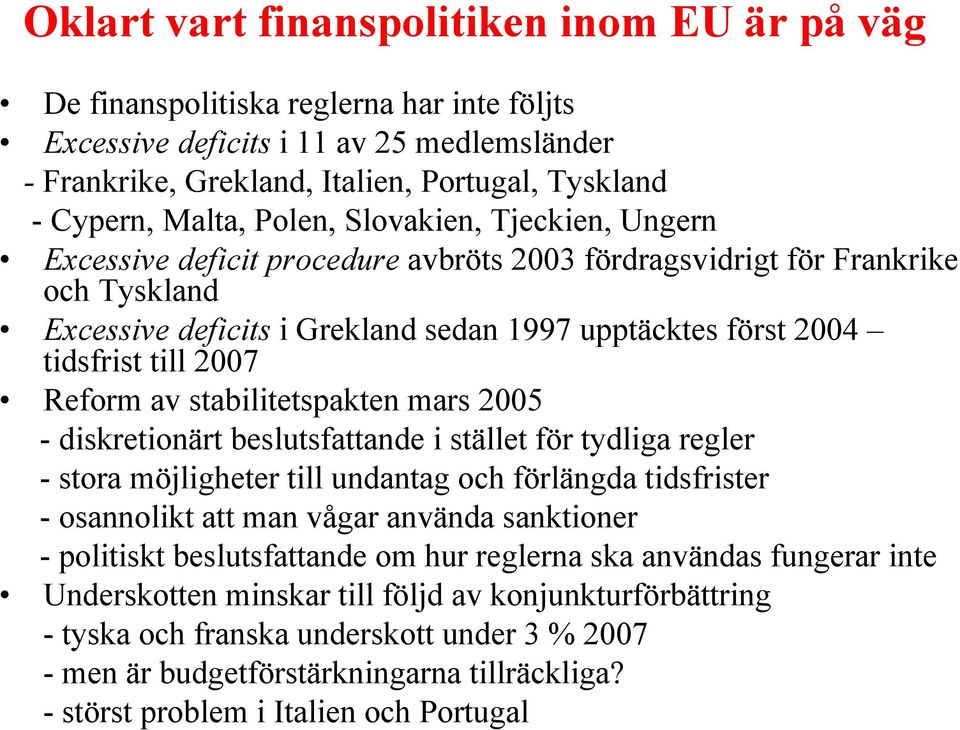 Oklart vart finanspolitiken inom EU är på väg

• De finanspolitiska reglerna har inte följts
• Excessive deficits i 11 av 25 medlemsländer
- Frankrike, Grekland, Italien, Portugal, Tyskland
- Cypern, Malta, Polen, Slovakien, Tjeckien, Ungern
• Excessive deficit procedure avbröts 2003 fördragsvidrigt för Frankrike och Tyskland
• Excessive deficits i Grekland sedan 1997 upptäcktes först 2004 – tidsfrist till 2007
• Reform av stabilitetspakten mars 2005
- diskretionärt beslutsfattande i stället för tydliga regler
- stora möjligheter till undantag och förlängda tidsfrister
- osannolikt att man vågar använda sanktioner
- politiskt beslutsfattande om hur reglerna ska användas fungerar inte
• Underskotten minskar till följd av konjunkturförbättring
- tyska och franska underskott under 3 % 2007
- men är budgetförstärkningarna tillräckliga?
- störst problem i Italien och Portugal